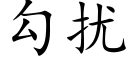 勾扰